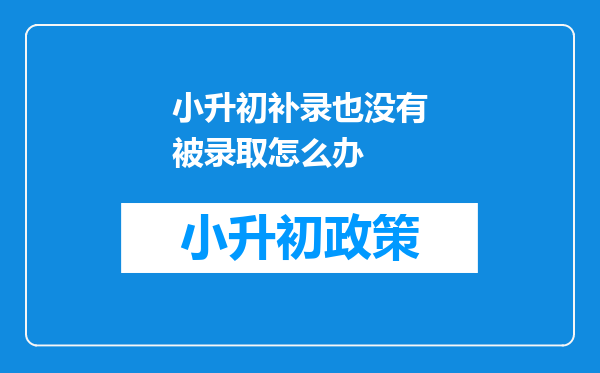 小升初补录也没有被录取怎么办

小升初政策